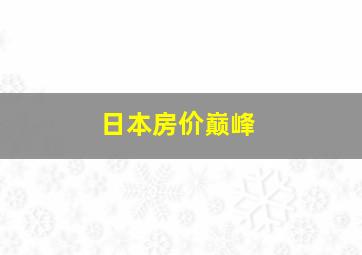 日本房价巅峰